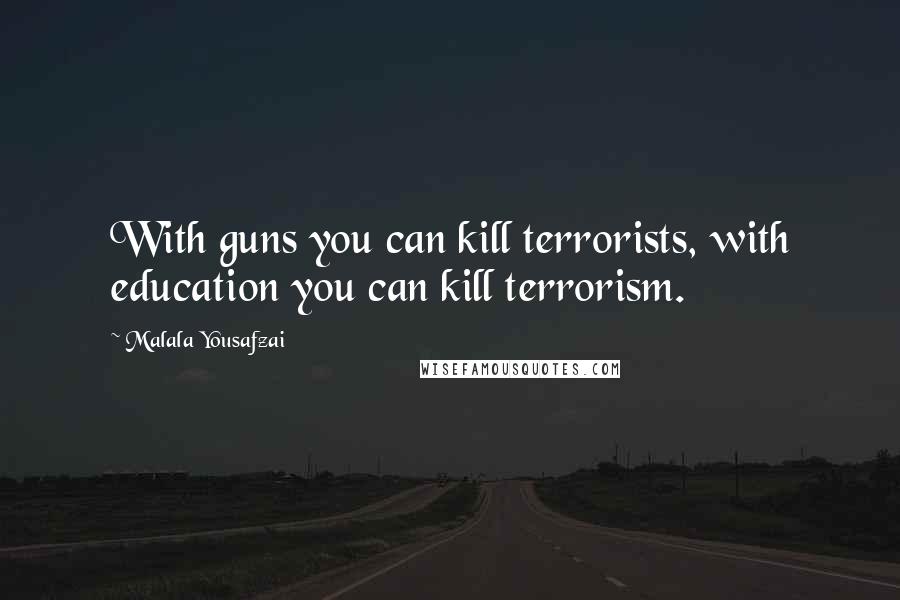 With guns you can kill terrorists, with education you can kill terrorism.

~ Malala Yousafzai

WISEFAMOUSQUOTES.COM